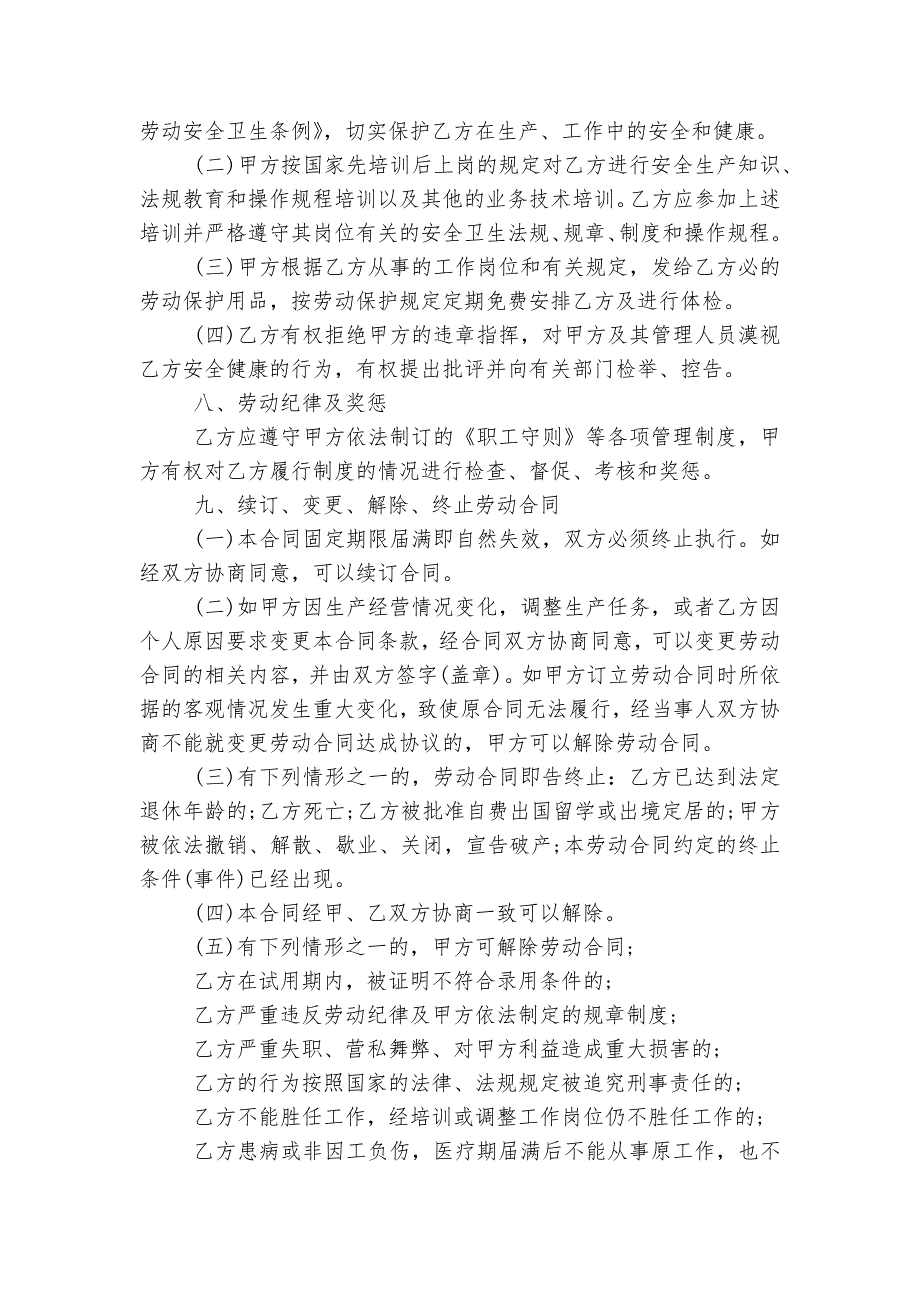 劳动安全卫生条例》，切实保护乙方在生产、工作中的安全和健康。

(二)甲方按国家先培训后上岗的规定对乙方进行安全生产知识、法规教育和操作规程培训以及其他的业务技术培训。乙方应参加上述培训并严格遵守其岗位有关的安全卫生法规、规章、制度和操作规程。

(三)甲方根据乙方从事的工作岗位和有关规定，发给乙方必的劳动保护用品，按劳动保护规定定期免费安排乙方及进行体检。

(四)乙方有权拒绝甲方的违章指挥，对甲方及其管理人员漠视乙方安全健康的行为，有权提出批评并向有关部门检举、控告。

八、劳动纪律及奖惩

乙方应遵守甲方依法制订的《职工守则》等各项管理制度，甲方有权对乙方履行制度的情况进行检查、督促、考核和奖惩。

九、续订、变更、解除、终止劳动合同

(一)本合同固定期限届满即自然失效，双方必须终止执行。如经双方协商同意，可以续订合同。

(二)如甲方因生产经营情况变化，调整生产任务，或者乙方因个人原因要求变更本合同条款，经合同双方协商同意，可以变更劳动合同的相关内容，并由双方签字(盖章)。如甲方订立劳动合同时所依据的客观情况发生重大变化，致使原合同无法履行，经当事人双方协商不能就变更劳动合同达成协议的，甲方可以解除劳动合同。

(三)有下列情形之一的，劳动合同即告终止：乙方已达到法定退休年龄的；乙方死亡；乙方被批准自费出国留学或出境定居的；甲方被依法撤销、解散、歇业、关闭，宣告破产；本劳动合同约定的终止条件(事件)已经出现。

(四)本合同经甲、乙双方协商一致可以解除。

(五)有下列情形之一的，甲方可解除劳动合同；

乙方在试用期内，被证明不符合录用条件的；

乙方严重违反劳动纪律及甲方依法制定的规章制度；

乙方严重失职、营私舞弊、对甲方利益造成重大损害的；

乙方的行为按照国家的法律、法规规定被追究刑事责任的；

乙方不能胜任工作，经培训或调整工作岗位仍不胜任工作的；

乙方患病或非因工负伤，医疗期届满后不能从事原工作，也不